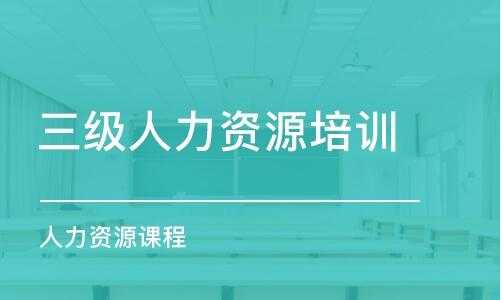 三级人力资源培训

人力资源课程